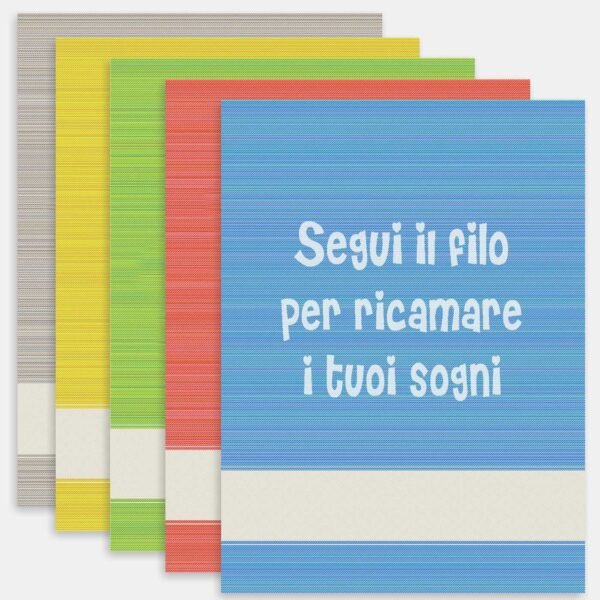 Segui il filo
per ricamare
i tuoi sogni